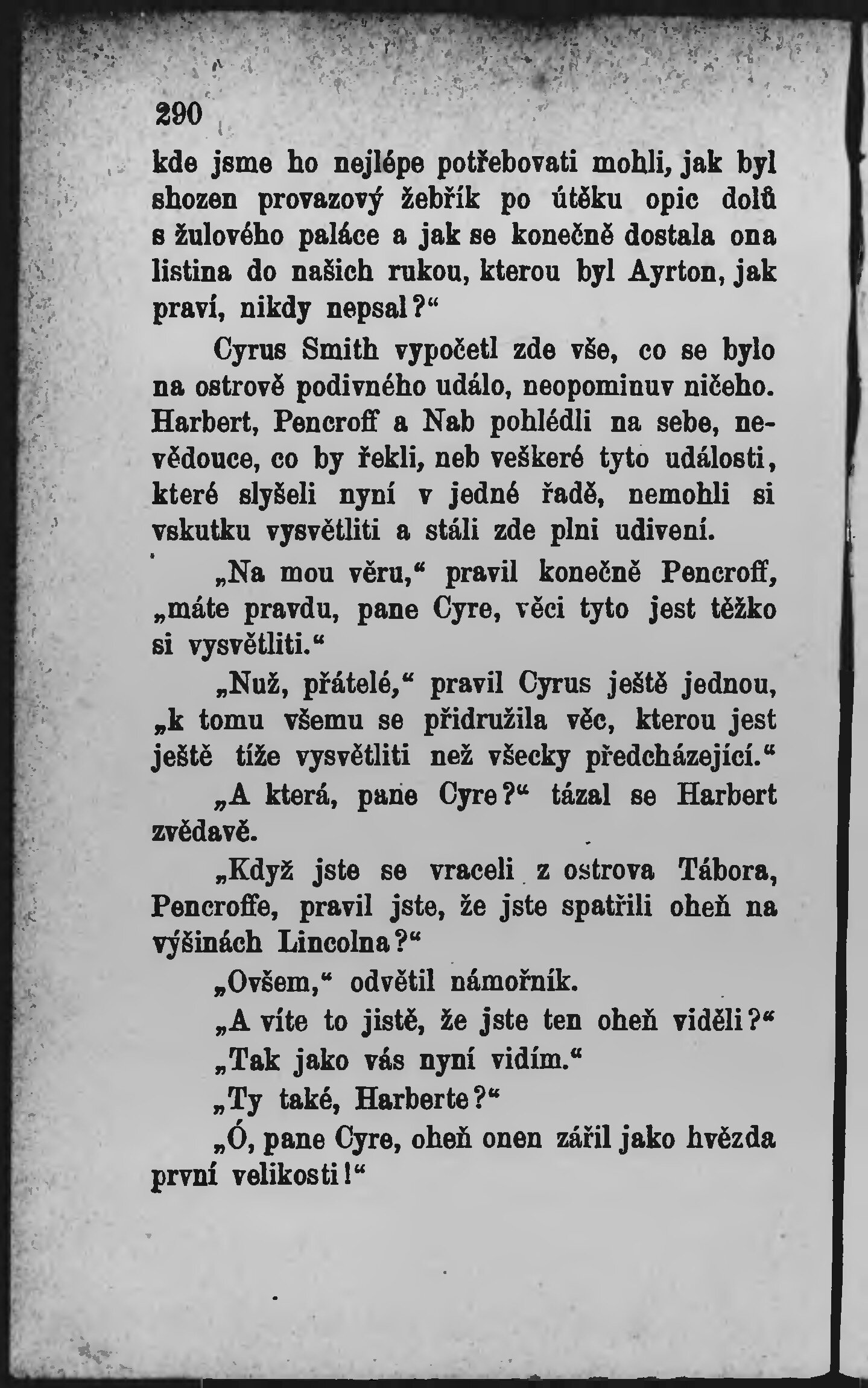 290

kde jsme ho nejlépe potřebovati mohli, jak byl shozen provazový žebřík po útěku opic dolů s žulového paláce a jak se konečně dostala ona listina do našich rukou, kterou byl Ayrton, jak praví, nikdy nepsal?“

Cyrus Smith vypočetl zde vše, co se bylo na ostrově podivného událo, neopominuv ničeho. Harbert, Pencroff a Nab pohlédli na sebe, nevědouce, co by řekli, neb veškeré tyto události, které slyšeli nyní v jedné řadě, nemohli si vskutku vysvětliti a stáli zde plni udivení.

„Na mou věru,“ pravil konečně Pencroff, „máte pravdu, pane Cyre, věci tyto jest těžko si vysvětliti.“

„Nuž, přátelé,“ pravil Cyrus ještě jednou, „k tomu všemu se přidružila věc, kterou jest ještě tíže vysvětliti než všecky předcházející.“

„A která, pane Cyre?“ tázal se Harbert zvědavě.

„Když jste se vraceli z ostrova Tábora, Pencroffe, pravil jste, že jste spatřili oheň na výšinách Lincolna?“

„Ovšem,“ odvětil námořník.

„A víte to jistě, že jste ten oheň viděli?“

„Tak jako vás nyní vidím.“

„Ty také, Harberte?“

„Ó, pane Cyre, oheň onen zářil jako hvězda první velikosti!“